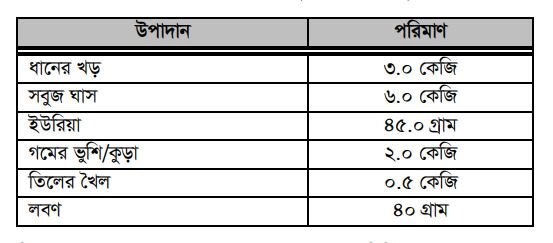 | উপাদান | পরিমাণ |
|---|---|
| ধানের খড় | ৩.০ কেজি |
| সবুজ ঘাস | ৬.০ কেজি |
| ইউরিয়া | ৪৫.০ গ্রাম |
| গমের ভুশি/কুড়া | ২.০ কেজি |
| তিলের খৈল | ০.৫ কেজি |
| লবণ | ৪০ গ্রাম |